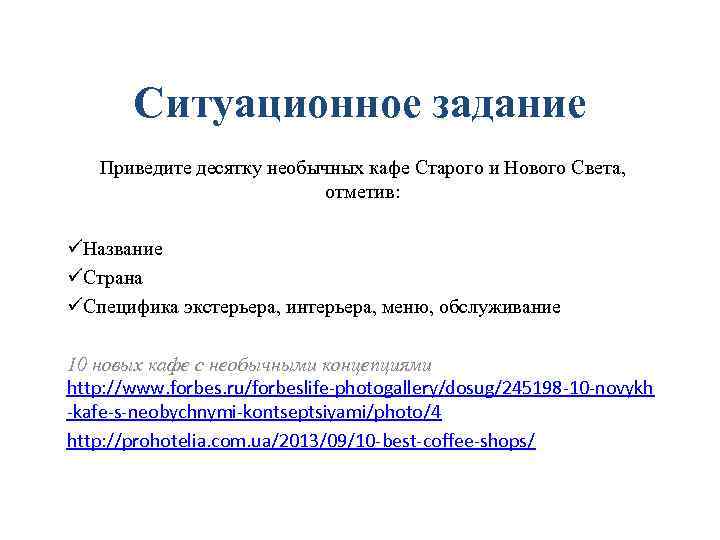 Ситуационное задание

Приведите десятку необычных кафе Старого и Нового Света, отметив:

✓Название
✓Страна
✓Специфика экстерьера, интерьера, меню, обслуживание

10 новых кафе с необычными концепциями
http://www.forbes.ru/forbeslife-photogallery/dosug/245198-10-novykh-kafe-s-neobychnymi-kontseptsiyami/photo/4
http://prohotelia.com.ua/2013/09/10-best-coffee-shops/